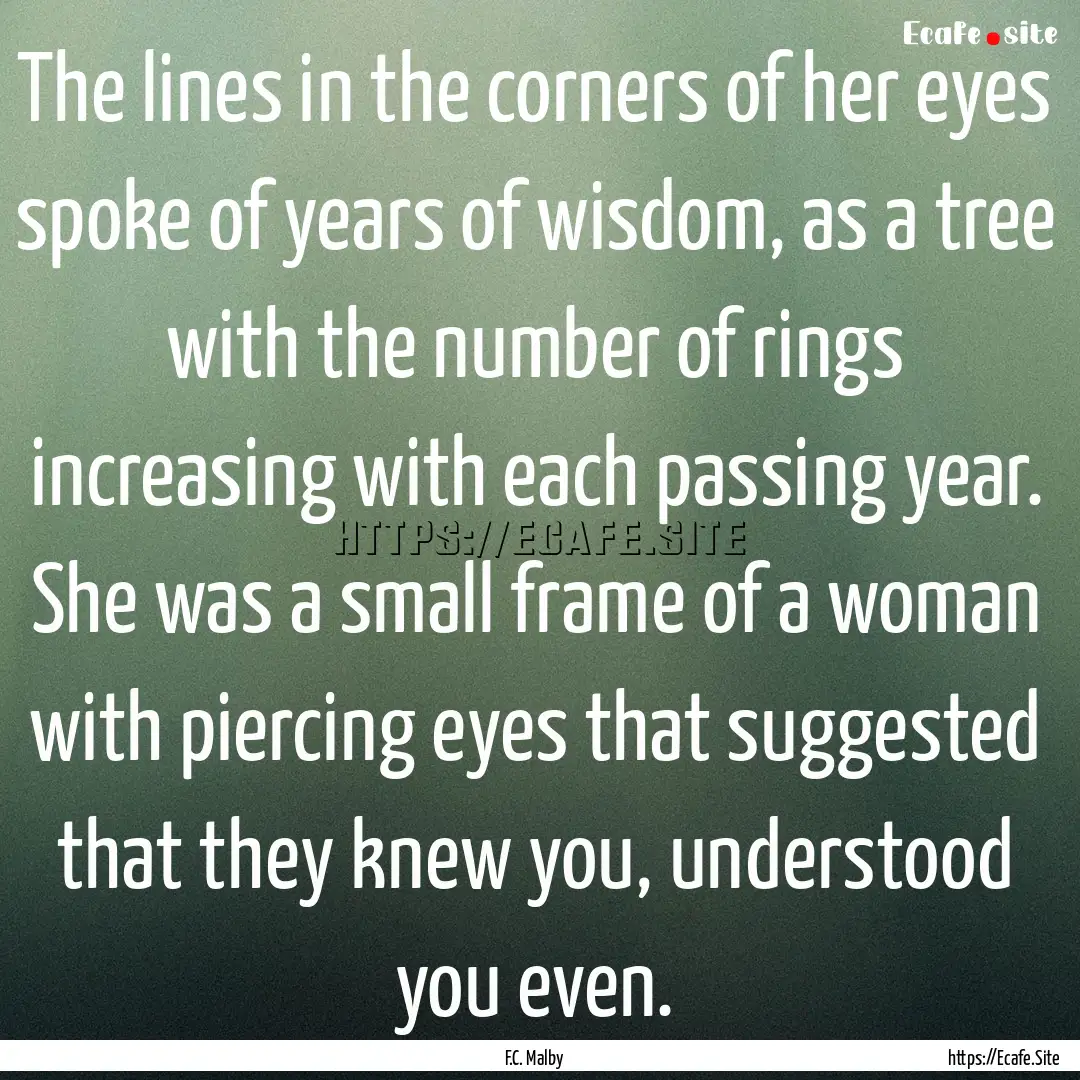 Ecafe.site

The lines in the corners of her eyes spoke of years of wisdom, as a tree with the number of rings increasing with each passing year. She was a small frame of a woman with piercing eyes that suggested that they knew you, understood you even.

HTTPS://ECAFE.SITE

F.C. Malby

https://Ecafe.Site